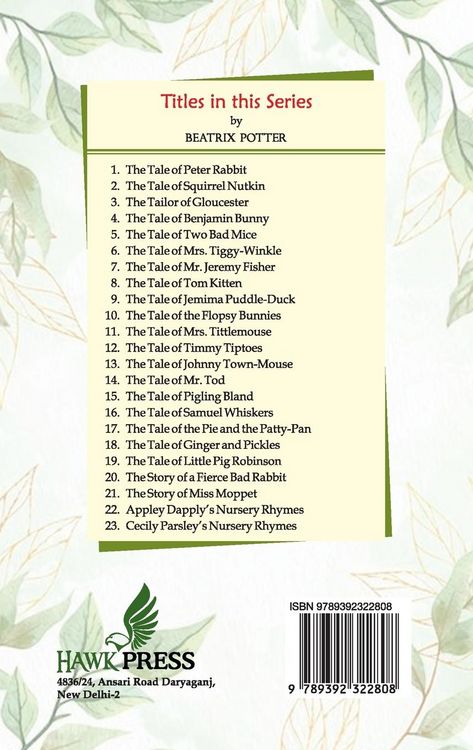 Titles in this Series
by
BEATRIX POTTER

1. The Tale of Peter Rabbit
2. The Tale of Squirrel Nutkin
3. The Tailor of Gloucester
4. The Tale of Benjamin Bunny
5. The Tale of Two Bad Mice
6. The Tale of Mrs. Tiggy-Winkle
7. The Tale of Mr. Jeremy Fisher
8. The Tale of Tom Kitten
9. The Tale of Jemima Puddle-Duck
10. The Tale of the Flopsy Bunnies
11. The Tale of Mrs. Tittlemouse
12. The Tale of Timmy Tiptoes
13. The Tale of Johnny Town-Mouse
14. The Tale of Mr. Tod
15. The Tale of Pigling Bland
16. The Tale of Samuel Whiskers
17. The Tale of the Pie and the Patty-Pan
18. The Tale of Ginger and Pickles
19. The Tale of Little Pig Robinson
20. The Story of a Fierce Bad Rabbit
21. The Story of Miss Moppet
22. Appley Dapply's Nursery Rhymes
23. Cecily Parsley's Nursery Rhymes

HAWK PRESS
4836/24, Ansari Road Daryaganj, New Delhi-2

ISBN 9789392322808
9 789392 322808